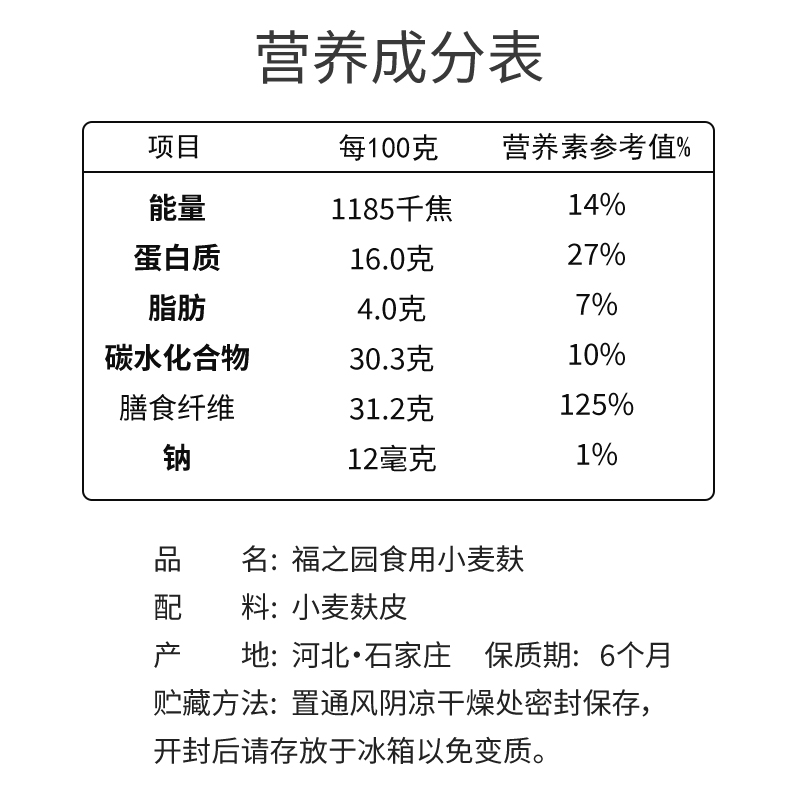 营养成分表

| 项目 | 每100克 | 营养素参考值% |
|---|---|---|
| 能量 | 1185千焦 | 14% |
| 蛋白质 | 16.0克 | 27% |
| 脂肪 | 4.0克 | 7% |
| 碳水化合物 | 30.3克 | 10% |
| 膳食纤维 | 31.2克 | 125% |
| 钠 | 12毫克 | 1% |

品　　名：福之园食用小麦麸
配　　料：小麦麸皮
产　　地：河北·石家庄　保质期：6个月
贮藏方法：置通风阴凉干燥处密封保存，开封后请存放于冰箱以免变质。